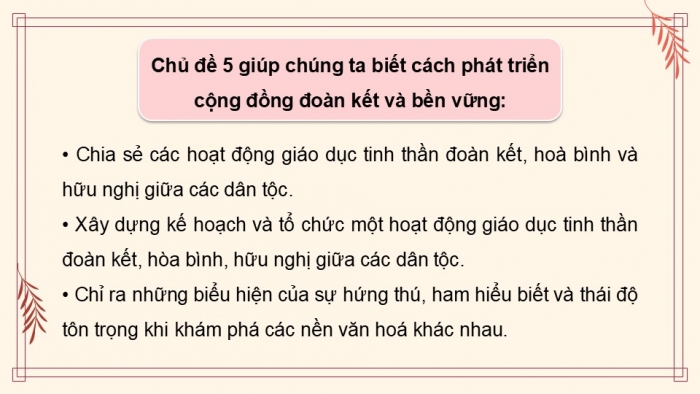 Chủ đề 5 giúp chúng ta biết cách phát triển cộng đồng đoàn kết và bền vững:

• Chia sẻ các hoạt động giáo dục tinh thần đoàn kết, hoà bình và hữu nghị giữa các dân tộc.

• Xây dựng kế hoạch và tổ chức một hoạt động giáo dục tinh thần đoàn kết, hòa bình, hữu nghị giữa các dân tộc.

• Chỉ ra những biểu hiện của sự hứng thú, ham hiểu biết và thái độ tôn trọng khi khám phá các nền văn hoá khác nhau.